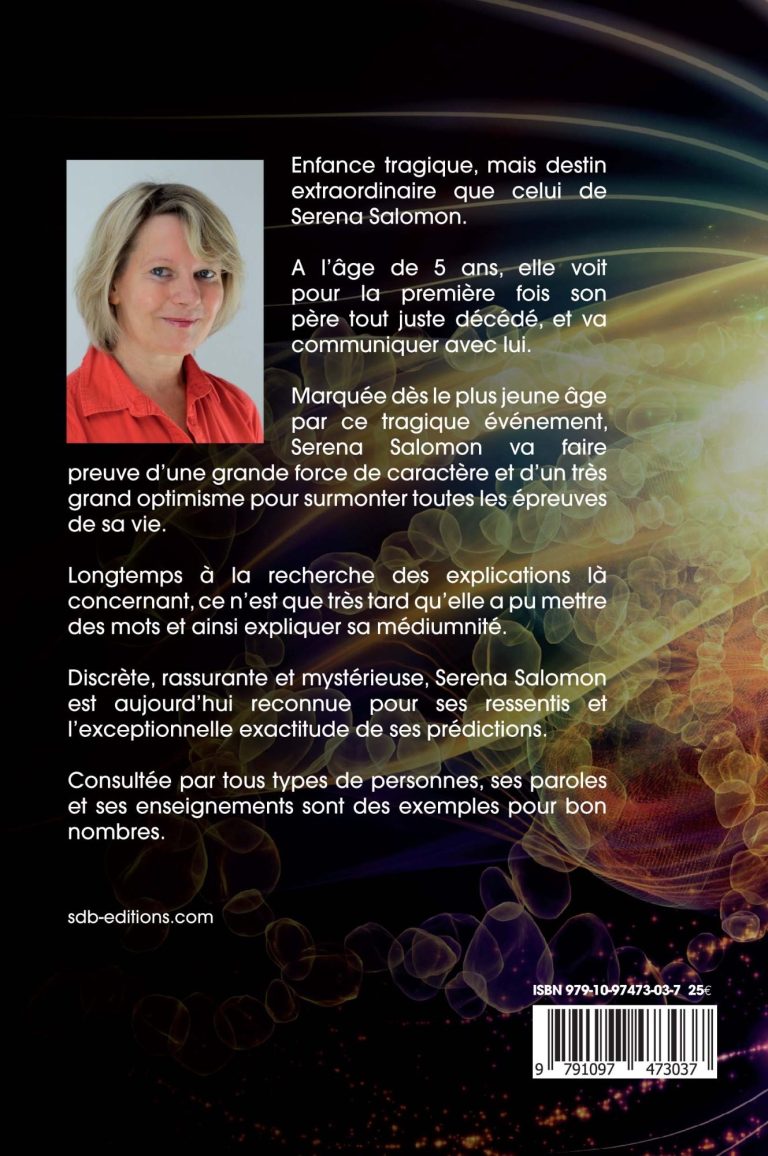 Enfance tragique, mais destin extraordinaire que celui de Serena Salomon.

A l'âge de 5 ans, elle voit pour la première fois son père tout juste décédé, et va communiquer avec lui.

Marquée dès le plus jeune âge par ce tragique événement, Serena Salomon va faire preuve d'une grande force de caractère et d'un très grand optimisme pour surmonter toutes les épreuves de sa vie.

Longtemps à la recherche des explications là concernant, ce n'est que très tard qu'elle a pu mettre des mots et ainsi expliquer sa médiumnité.

Discrète, rassurante et mystérieuse, Serena Salomon est aujourd'hui reconnue pour ses ressentis et l'exceptionnelle exactitude de ses prédictions.

Consultée par tous types de personnes, ses paroles et ses enseignements sont des exemples pour bon nombres.

sdb-editions.com

ISBN 979-10-97473-03-7 25€

9 791097 473037